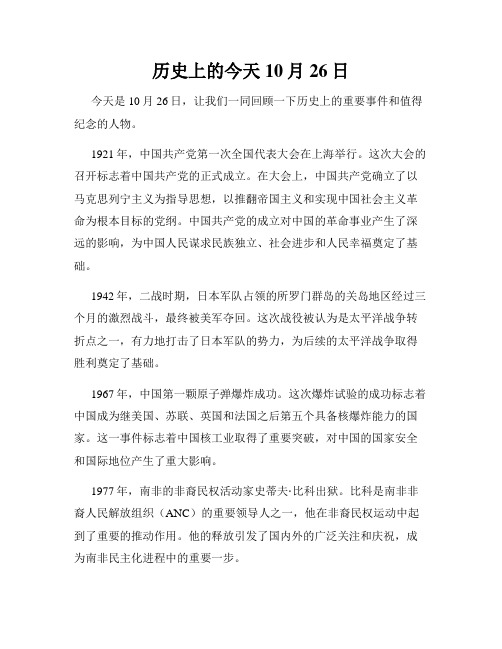 历史上的今天 10 月 26 日

今天是 10 月 26 日，让我们一同回顾一下历史上的重要事件和值得纪念的人物。

1921 年，中国共产党第一次全国代表大会在上海举行。这次大会的召开标志着中国共产党的正式成立。在大会上，中国共产党确立了以马克思列宁主义为指导思想，以推翻帝国主义和实现中国社会主义革命为根本目标的党纲。中国共产党的成立对中国的革命事业产生了深远的影响，为中国人民谋求民族独立、社会进步和人民幸福奠定了基础。

1942 年，二战时期，日本军队占领的所罗门群岛的关岛地区经过三个月的激烈战斗，最终被美军夺回。这次战役被认为是太平洋战争转折点之一，有力地打击了日本军队的势力，为后续的太平洋战争取得胜利奠定了基础。

1967 年，中国第一颗原子弹爆炸成功。这次爆炸试验的成功标志着中国成为继美国、苏联、英国和法国之后第五个具备核爆炸能力的国家。这一事件标志着中国核工业取得了重要突破，对中国的国家安全和国际地位产生了重大影响。

1977 年，南非的非裔民权活动家史蒂夫·比科出狱。比科是南非非裔人民解放组织（ANC）的重要领导人之一，他在非裔民权运动中起到了重要的推动作用。他的释放引发了国内外的广泛关注和庆祝，成为南非民主化进程中的重要一步。